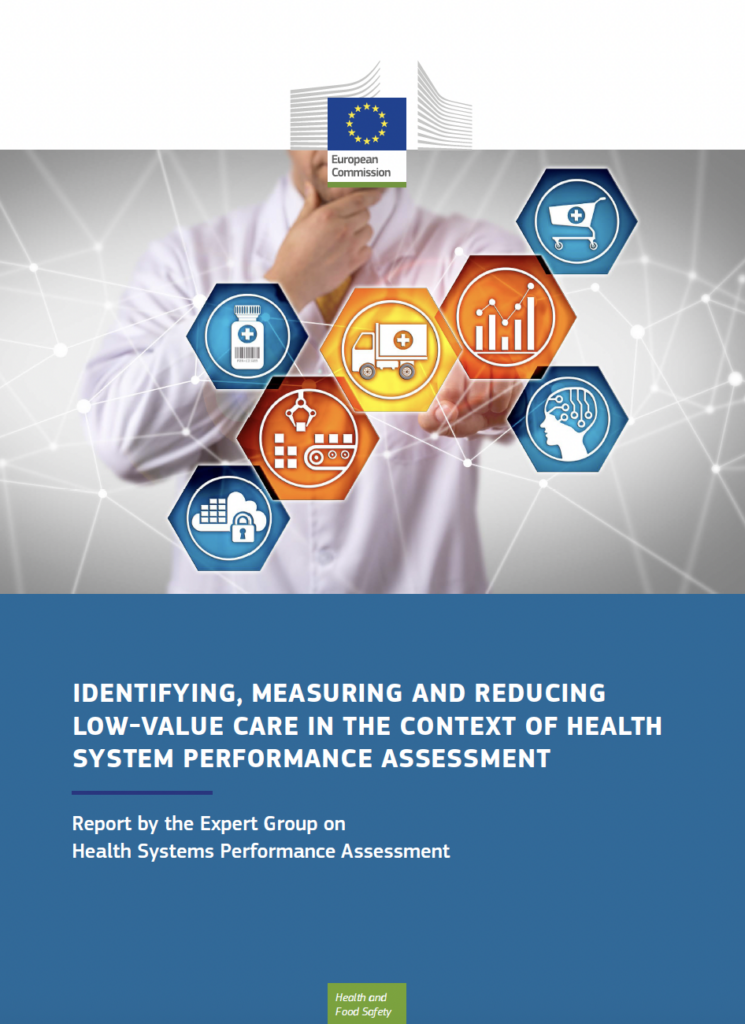 European Commission

IDENTIFYING, MEASURING AND REDUCING LOW-VALUE CARE IN THE CONTEXT OF HEALTH SYSTEM PERFORMANCE ASSESSMENT

Report by the Expert Group on
Health Systems Performance Assessment

Health and
Food Safety